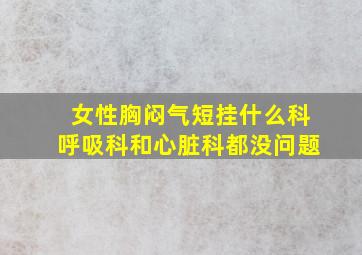 女性胸闷气短挂什么科
呼吸科和心脏科都没问题